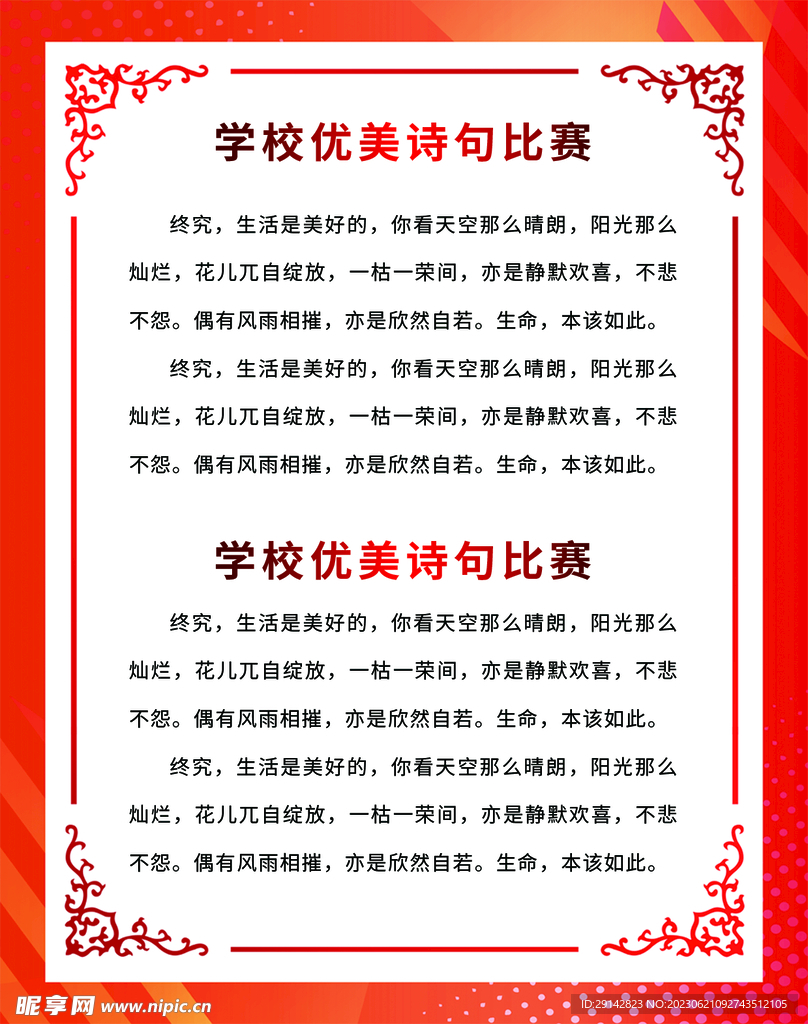 学校优美诗句比赛

终究，生活是美好的，你看天空那么晴朗，阳光那么灿烂，花儿兀自绽放，一枯一荣间，亦是静默欢喜，不悲不怨。偶有风雨相摧，亦是欣然自若。生命，本该如此。

终究，生活是美好的，你看天空那么晴朗，阳光那么灿烂，花儿兀自绽放，一枯一荣间，亦是静默欢喜，不悲不怨。偶有风雨相摧，亦是欣然自若。生命，本该如此。

学校优美诗句比赛

终究，生活是美好的，你看天空那么晴朗，阳光那么灿烂，花儿兀自绽放，一枯一荣间，亦是静默欢喜，不悲不怨。偶有风雨相摧，亦是欣然自若。生命，本该如此。

终究，生活是美好的，你看天空那么晴朗，阳光那么灿烂，花儿兀自绽放，一枯一荣间，亦是静默欢喜，不悲不怨。偶有风雨相摧，亦是欣然自若。生命，本该如此。

昵享网 www.nipic.cn

ID:29142823 NO:20230621092743512105